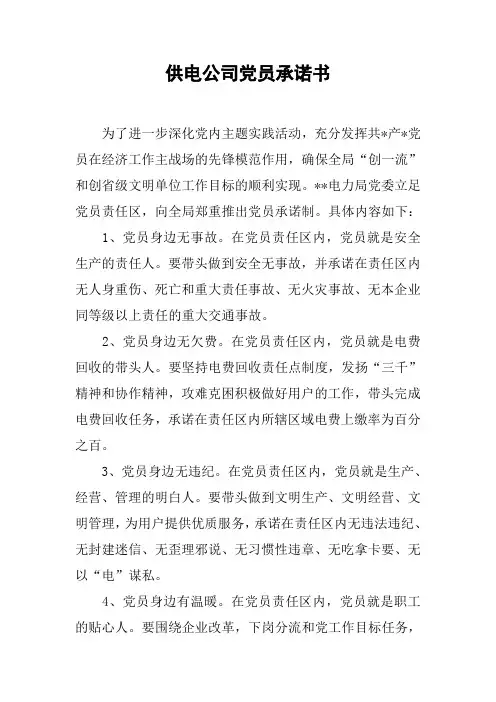 供电公司党员承诺书

为了进一步深化党内主题实践活动，充分发挥共*产*党员在经济工作主战场的先锋模范作用，确保全局“创一流”和创省级文明单位工作目标的顺利实现。**电力局党委立足党员责任区，向全局郑重推出党员承诺制。具体内容如下：

1、党员身边无事故。在党员责任区内，党员就是安全生产的责任人。要带头做到安全无事故，并承诺在责任区内无人身重伤、死亡和重大责任事故、无火灾事故、无本企业同等级以上责任的重大交通事故。

2、党员身边无欠费。在党员责任区内，党员就是电费回收的带头人。要坚持电费回收责任点制度，发扬“三千”精神和协作精神，攻难克困积极做好用户的工作，带头完成电费回收任务，承诺在责任区内所辖区域电费上缴率为百分之百。

3、党员身边无违纪。在党员责任区内，党员就是生产、经营、管理的明白人。要带头做到文明生产、文明经营、文明管理，为用户提供优质服务，承诺在责任区内无违法违纪、无封建迷信、无歪理邪说、无习惯性违章、无吃拿卡要、无以“电”谋私。

4、党员身边有温暖。在党员责任区内，党员就是职工的贴心人。要围绕企业改革，下岗分流和党工作目标任务，